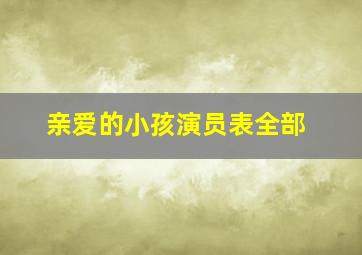 亲爱的小孩演员表全部